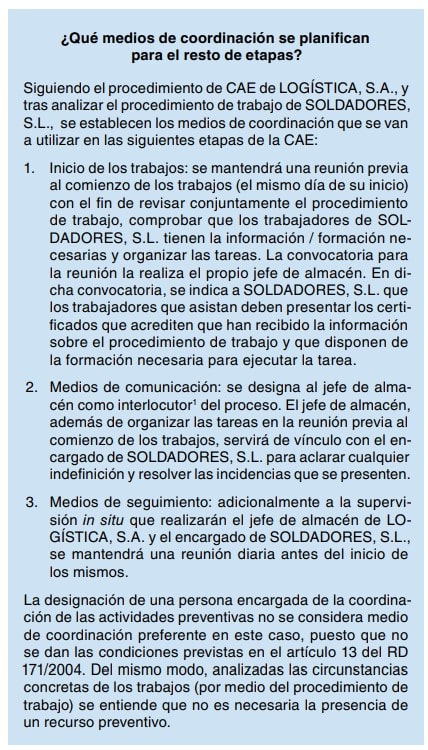 ¿Qué medios de coordinación se planifican para el resto de etapas?

Siguiendo el procedimiento de CAE de LOGÍSTICA, S.A., y tras analizar el procedimiento de trabajo de SOLDADORES, S.L., se establecen los medios de coordinación que se van a utilizar en las siguientes etapas de la CAE:

1. Inicio de los trabajos: se mantendrá una reunión previa al comienzo de los trabajos (el mismo día de su inicio) con el fin de revisar conjuntamente el procedimiento de trabajo, comprobar que los trabajadores de SOLDADORES, S.L. tienen la información / formación necesarias y organizar las tareas. La convocatoria para la reunión la realiza el propio jefe de almacén. En dicha convocatoria, se indica a SOLDADORES, S.L. que los trabajadores que asistan deben presentar los certificados que acrediten que han recibido la información sobre el procedimiento de trabajo y que disponen de la formación necesaria para ejecutar la tarea.

2. Medios de comunicación: se designa al jefe de almacén como interlocutor$^1$ del proceso. El jefe de almacén, además de organizar las tareas en la reunión previa al comienzo de los trabajos, servirá de vínculo con el encargado de SOLDADORES, S.L. para aclarar cualquier indefinición y resolver las incidencias que se presenten.

3. Medios de seguimiento: adicionalmente a la supervisión in situ que realizarán el jefe de almacén de LOGÍSTICA, S.A. y el encargado de SOLDADORES, S.L., se mantendrá una reunión diaria antes del inicio de los mismos.

La designación de una persona encargada de la coordinación de las actividades preventivas no se considera medio de coordinación preferente en este caso, puesto que no se dan las condiciones previstas en el artículo 13 del RD 171/2004. Del mismo modo, analizadas las circunstancias concretas de los trabajos (por medio del procedimiento de trabajo) se entiende que no es necesaria la presencia de un recurso preventivo.